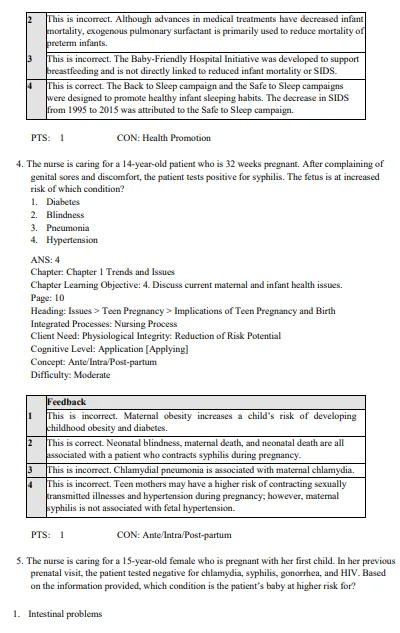 | | |
|---|---|
| 2 | This is incorrect. Although advances in medical treatments have decreased infant mortality, exogenous pulmonary surfactant is primarily used to reduce mortality of preterm infants. |
| 3 | This is incorrect. The Baby-Friendly Hospital Initiative was developed to support breastfeeding and is not directly linked to reduced infant mortality or SIDS. |
| 4 | This is correct. The Back to Sleep campaign and the Safe to Sleep campaigns were designed to promote healthy infant sleeping habits. The decrease in SIDS from 1995 to 2015 was attributed to the Safe to Sleep campaign. |

PTS: 1 CON: Health Promotion

4. The nurse is caring for a 14-year-old patient who is 32 weeks pregnant. After complaining of genital sores and discomfort, the patient tests positive for syphilis. The fetus is at increased risk of which condition?
1. Diabetes
2. Blindness
3. Pneumonia
4. Hypertension

ANS: 4
Chapter: Chapter 1 Trends and Issues
Chapter Learning Objective: 4. Discuss current maternal and infant health issues.
Page: 10
Heading: Issues > Teen Pregnancy > Implications of Teen Pregnancy and Birth
Integrated Processes: Nursing Process
Client Need: Physiological Integrity: Reduction of Risk Potential
Cognitive Level: Application [Applying]
Concept: Ante/Intra/Post-partum
Difficulty: Moderate

| | Feedback |
|---|---|
| 1 | This is incorrect. Maternal obesity increases a child's risk of developing childhood obesity and diabetes. |
| 2 | This is correct. Neonatal blindness, maternal death, and neonatal death are all associated with a patient who contracts syphilis during pregnancy. |
| 3 | This is incorrect. Chlamydial pneumonia is associated with maternal chlamydia. |
| 4 | This is incorrect. Teen mothers may have a higher risk of contracting sexually transmitted illnesses and hypertension during pregnancy; however, maternal syphilis is not associated with fetal hypertension. |

PTS: 1 CON: Ante/Intra/Post-partum

5. The nurse is caring for a 15-year-old female who is pregnant with her first child. In her previous prenatal visit, the patient tested negative for chlamydia, syphilis, gonorrhea, and HIV. Based on the information provided, which condition is the patient's baby at higher risk for?

1. Intestinal problems